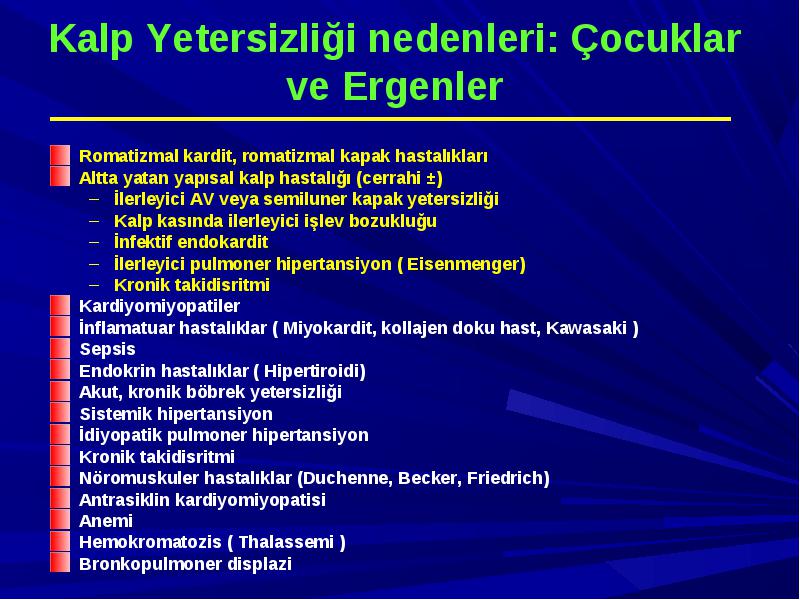 Kalp Yetersizliği nedenleri: Çocuklar ve Ergenler

Romatizmal kardit, romatizmal kapak hastalıkları
Altta yatan yapısal kalp hastalığı (cerrahi ±)
– İlerleyici AV veya semiluner kapak yetersizliği
– Kalp kasında ilerleyici işlev bozukluğu
– İnfektif endokardit
– İlerleyici pulmoner hipertansiyon ( Eisenmenger)
– Kronik takidisritmi
Kardiyomiyopatiler
İnflamatuar hastalıklar ( Miyokardit, kollajen doku hast, Kawasaki )
Sepsis
Endokrin hastalıklar ( Hipertiroidi)
Akut, kronik böbrek yetersizliği
Sistemik hipertansiyon
İdiyopatik pulmoner hipertansiyon
Kronik takidisritmi
Nöromuskuler hastalıklar (Duchenne, Becker, Friedrich)
Antrasiklin kardiyomiyopatisi
Anemi
Hemokromatozis ( Thalassemi )
Bronkopulmoner displazi